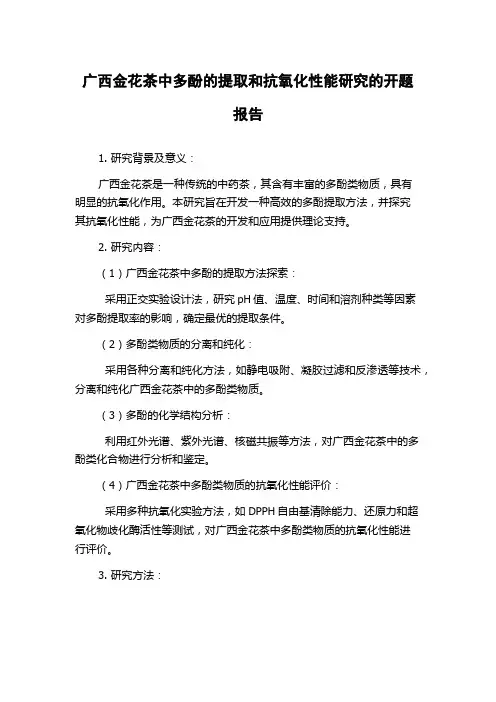 广西金花茶中多酚的提取和抗氧化性能研究的开题报告

1. 研究背景及意义：

广西金花茶是一种传统的中药茶，其含有丰富的多酚类物质，具有明显的抗氧化作用。本研究旨在开发一种高效的多酚提取方法，并探究其抗氧化性能，为广西金花茶的开发和应用提供理论支持。

2. 研究内容：

（1）广西金花茶中多酚的提取方法探索：

采用正交实验设计法，研究 pH 值、温度、时间和溶剂种类等因素对多酚提取率的影响，确定最优的提取条件。

（2）多酚类物质的分离和纯化：

采用各种分离和纯化方法，如静电吸附、凝胶过滤和反渗透等技术，分离和纯化广西金花茶中的多酚类物质。

（3）多酚的化学结构分析：

利用红外光谱、紫外光谱、核磁共振等方法，对广西金花茶中的多酚类化合物进行分析和鉴定。

（4）广西金花茶中多酚类物质的抗氧化性能评价：

采用多种抗氧化实验方法，如 DPPH 自由基清除能力、还原力和超氧化物歧化酶活性等测试，对广西金花茶中多酚类物质的抗氧化性能进行评价。

3. 研究方法：